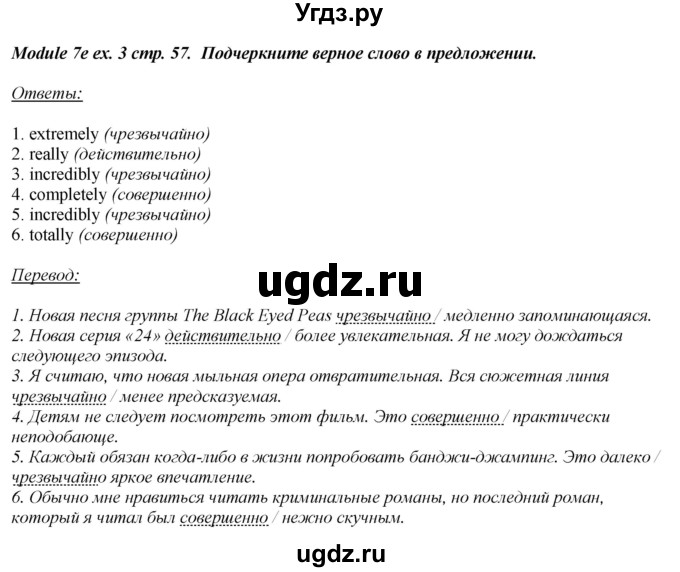 Угдз.ру

Module 7e ex. 3 стр. 57. Подчеркните верное слово в предложении.

Ответы:

1. extremely (чрезвычайно)
2. really (действительно)
3. incredibly (чрезвычайно)
4. completely (совершенно)
5. incredibly (чрезвычайно)
6. totally (совершенно)

Перевод:

ugdz.ru

1. Новая песня группы The Black Eyed Peas чрезвычайно / медленно запоминающаяся.
2. Новая серия «24» действительно / более увлекательная. Я не могу дождаться следующего эпизода.
3. Я считаю, что новая мыльная опера отвратительная. Вся сюжетная линия чрезвычайно / менее предсказуемая.
4. Детям не следует посмотреть этот фильм. Это совершенно / практически неподобающе.
5. Каждый обязан когда-либо в жизни попробовать банджи-джампинг. Это далеко / чрезвычайно яркое впечатление.
6. Обычно мне нравиться читать криминальные романы, но последний роман, который я читал был совершенно / нежно скучным.

ugdz.ru